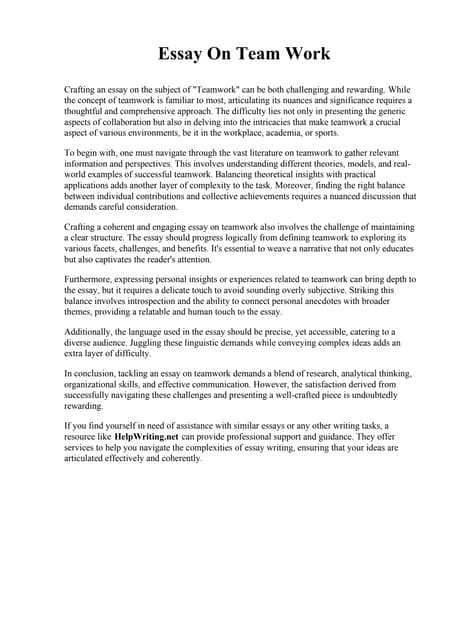 Essay On Team Work

Crafting an essay on the subject of "Teamwork" can be both challenging and rewarding. While the concept of teamwork is familiar to most, articulating its nuances and significance requires a thoughtful and comprehensive approach. The difficulty lies not only in presenting the generic aspects of collaboration but also in delving into the intricacies that make teamwork a crucial aspect of various environments, be it in the workplace, academia, or sports.

To begin with, one must navigate through the vast literature on teamwork to gather relevant information and perspectives. This involves understanding different theories, models, and real-world examples of successful teamwork. Balancing theoretical insights with practical applications adds another layer of complexity to the task. Moreover, finding the right balance between individual contributions and collective achievements requires a nuanced discussion that demands careful consideration.

Crafting a coherent and engaging essay on teamwork also involves the challenge of maintaining a clear structure. The essay should progress logically from defining teamwork to exploring its various facets, challenges, and benefits. It's essential to weave a narrative that not only educates but also captivates the reader's attention.

Furthermore, expressing personal insights or experiences related to teamwork can bring depth to the essay, but it requires a delicate touch to avoid sounding overly subjective. Striking this balance involves introspection and the ability to connect personal anecdotes with broader themes, providing a relatable and human touch to the essay.

Additionally, the language used in the essay should be precise, yet accessible, catering to a diverse audience. Juggling these linguistic demands while conveying complex ideas adds an extra layer of difficulty.

In conclusion, tackling an essay on teamwork demands a blend of research, analytical thinking, organizational skills, and effective communication. However, the satisfaction derived from successfully navigating these challenges and presenting a well-crafted piece is undoubtedly rewarding.

If you find yourself in need of assistance with similar essays or any other writing tasks, a resource like HelpWriting.net can provide professional support and guidance. They offer services to help you navigate the complexities of essay writing, ensuring that your ideas are articulated effectively and coherently.